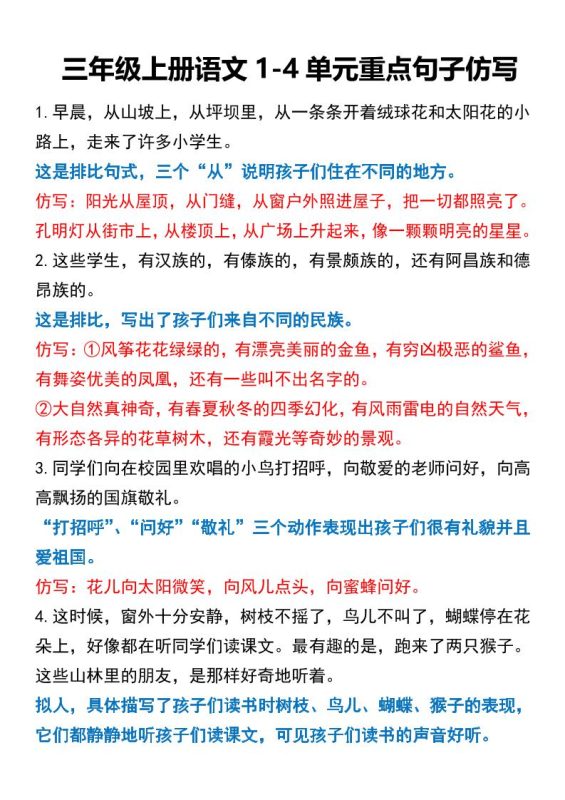 三年级上册语文 1-4 单元重点句子仿写

1. 早晨，从山坡上，从坪坝里，从一条条开着绒球花和太阳花的小路上，走来了许多小学生。

这是排比句式，三个“从”说明孩子们住在不同的地方。

仿写：阳光从屋顶，从门缝，从窗户外照进屋子，把一切都照亮了。

孔明灯从街市上，从楼顶上，从广场上升起来，像一颗颗明亮的星星。

2. 这些学生，有汉族的，有傣族的，有景颇族的，还有阿昌族和德昂族的。

这是排比，写出了孩子们来自不同的民族。

仿写：①风筝花花绿绿的，有漂亮美丽的金鱼，有穷凶极恶的鲨鱼，有舞姿优美的凤凰，还有一些叫不出名字的。

②大自然真神奇，有春夏秋冬的四季幻化，有风雨雷电的自然天气，有形态各异的花草树木，还有霞光等奇妙的景观。

3. 同学们向在校园里欢唱的小鸟打招呼，向敬爱的老师问好，向高高飘扬的国旗敬礼。

“打招呼”、“问好”“敬礼”三个动作表现出孩子们很有礼貌并且爱祖国。

仿写：花儿向太阳微笑，向风儿点头，向蜜蜂问好。

4. 这时候，窗外十分安静，树枝不摇了，鸟儿不叫了，蝴蝶停在花朵上，好像都在听同学们读课文。最有趣的是，跑来了两只猴子。这些山林里的朋友，是那样好奇地听着。

拟人，具体描写了孩子们读书时树枝、鸟儿、蝴蝶、猴子的表现，它们都静静地听孩子们读课文，可见孩子们读书的声音好听。